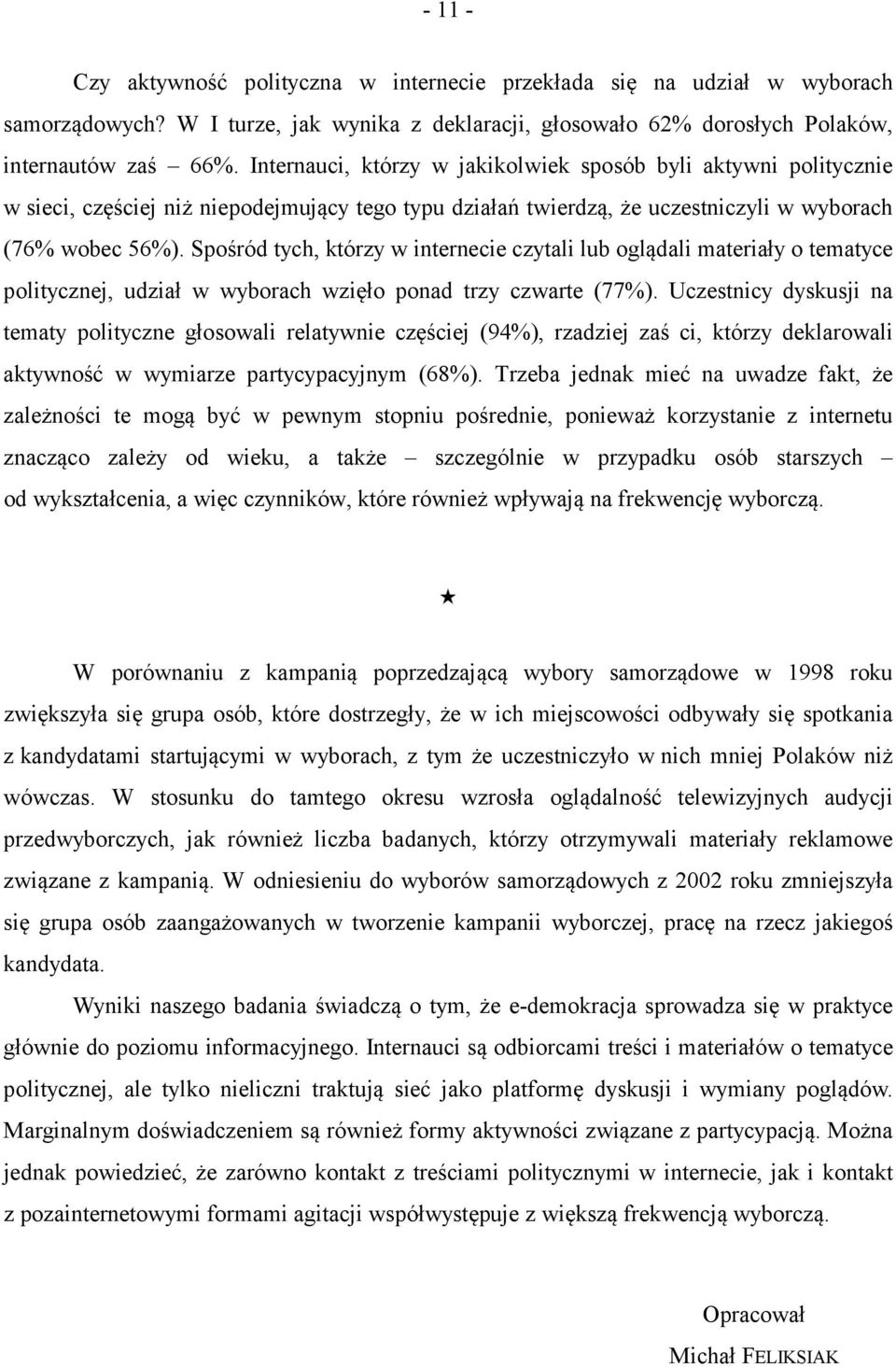 - 11 -

Czy aktywność polityczna w internecie przekłada się na udział w wyborach samorządowych? W I turze, jak wynika z deklaracji, głosowało 62% dorosłych Polaków, internautów zaś – 66%. Internauci, którzy w jakikolwiek sposób byli aktywni politycznie w sieci, częściej niż niepodejmujący tego typu działań twierdzą, że uczestniczyli w wyborach (76% wobec 56%). Spośród tych, którzy w internecie czytali lub oglądali materiały o tematyce politycznej, udział w wyborach wzięło ponad trzy czwarte (77%). Uczestnicy dyskusji na tematy polityczne głosowali relatywnie częściej (94%), rzadziej zaś ci, którzy deklarowali aktywność w wymiarze partycypacyjnym (68%). Trzeba jednak mieć na uwadze fakt, że zależności te mogą być w pewnym stopniu pośrednie, ponieważ korzystanie z internetu znacząco zależy od wieku, a także – szczególnie w przypadku osób starszych – od wykształcenia, a więc czynników, które również wpływają na frekwencję wyborczą.

★

W porównaniu z kampanią poprzedzającą wybory samorządowe w 1998 roku zwiększyła się grupa osób, które dostrzegły, że w ich miejscowości odbywały się spotkania z kandydatami startującymi w wyborach, z tym że uczestniczyło w nich mniej Polaków niż wówczas. W stosunku do tamtego okresu wzrosła oglądalność telewizyjnych audycji przedwyborczych, jak również liczba badanych, którzy otrzymywali materiały reklamowe związane z kampanią. W odniesieniu do wyborów samorządowych z 2002 roku zmniejszyła się grupa osób zaangażowanych w tworzenie kampanii wyborczej, pracę na rzecz jakiegoś kandydata.

Wyniki naszego badania świadczą o tym, że e-demokracja sprowadza się w praktyce głównie do poziomu informacyjnego. Internauci są odbiorcami treści i materiałów o tematyce politycznej, ale tylko nieliczni traktują sieć jako platformę dyskusji i wymiany poglądów. Marginalnym doświadczeniem są również formy aktywności związane z partycypacją. Można jednak powiedzieć, że zarówno kontakt z treściami politycznymi w internecie, jak i kontakt z pozainternetowymi formami agitacji współwystępuje z większą frekwencją wyborczą.

Opracował

Michał FELIKSIAK